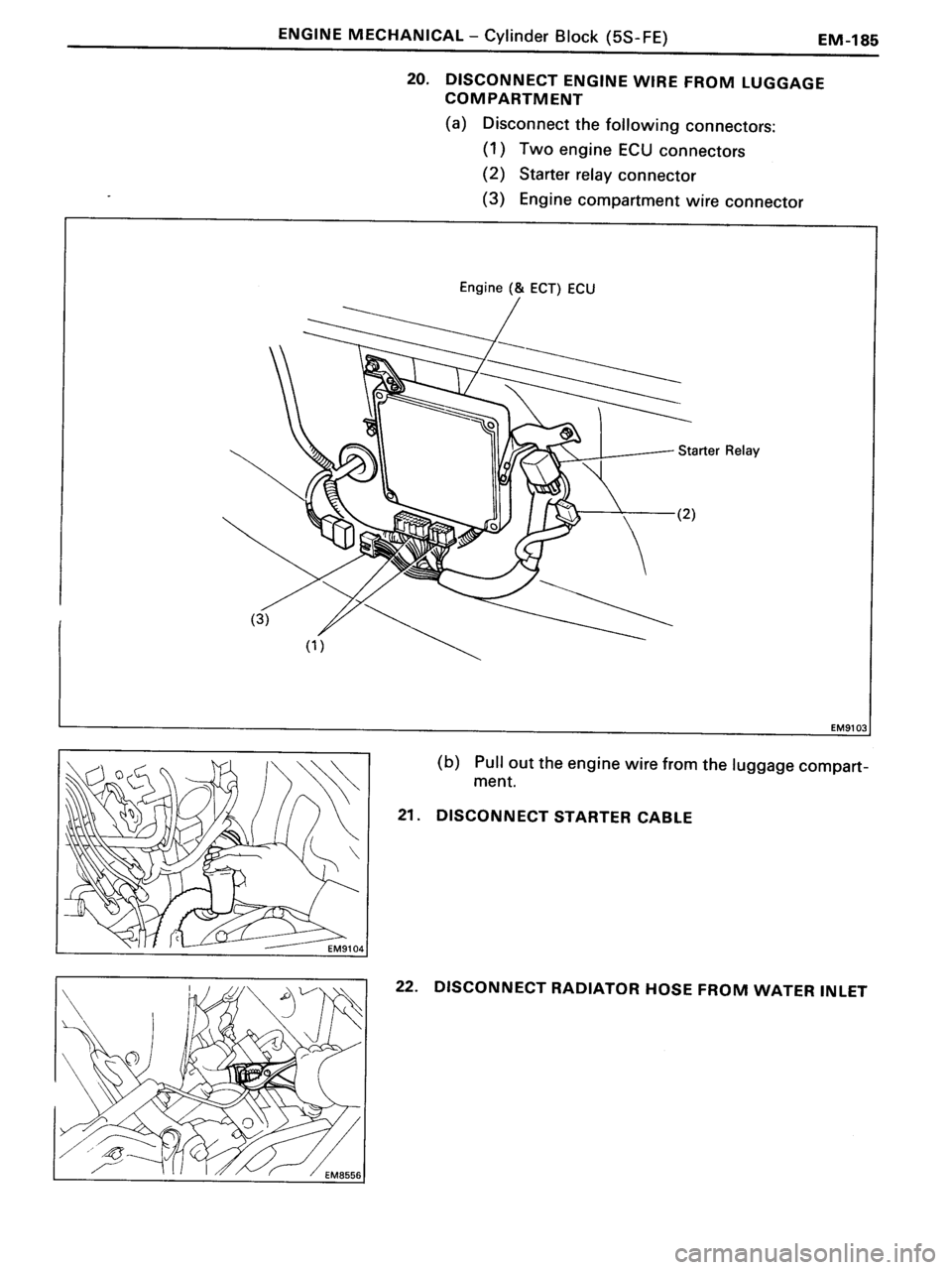 ENGINE MECHANICAL – Cylinder Block (5S-FE) EM-185

20. DISCONNECT ENGINE WIRE FROM LUGGAGE COMPARTMENT

(a) Disconnect the following connectors:

(1) Two engine ECU connectors

(2) Starter relay connector

(3) Engine compartment wire connector

Engine (& ECT) ECU

Starter Relay

(2)

(3)

(1)

EM9103

(b) Pull out the engine wire from the luggage compartment.

21. DISCONNECT STARTER CABLE

EM9104

22. DISCONNECT RADIATOR HOSE FROM WATER INLET

EM8556

carmanualsonline.info